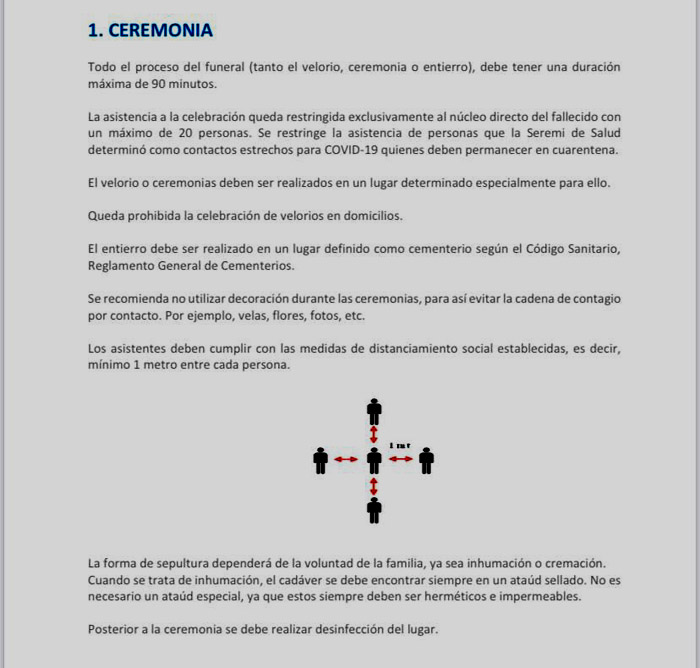 1. CEREMONIA

Todo el proceso del funeral (tanto el velorio, ceremonia o entierro), debe tener una duración máxima de 90 minutos.

La asistencia a la celebración queda restringida exclusivamente al núcleo directo del fallecido con un máximo de 20 personas. Se restringe la asistencia de personas que la Seremi de Salud determinó como contactos estrechos para COVID-19 quienes deben permanecer en cuarentena.

El velorio o ceremonias deben ser realizados en un lugar determinado especialmente para ello.

Queda prohibida la celebración de velorios en domicilios.

El entierro debe ser realizado en un lugar definido como cementerio según el Código Sanitario, Reglamento General de Cementerios.

Se recomienda no utilizar decoración durante las ceremonias, para así evitar la cadena de contagio por contacto. Por ejemplo, velas, flores, fotos, etc.

Los asistentes deben cumplir con las medidas de distanciamiento social establecidas, es decir, mínimo 1 metro entre cada persona.

1 mt

La forma de sepultura dependerá de la voluntad de la familia, ya sea inhumación o cremación. Cuando se trata de inhumación, el cadáver se debe encontrar siempre en un ataúd sellado. No es necesario un ataúd especial, ya que estos siempre deben ser herméticos e impermeables.

Posterior a la ceremonia se debe realizar desinfección del lugar.